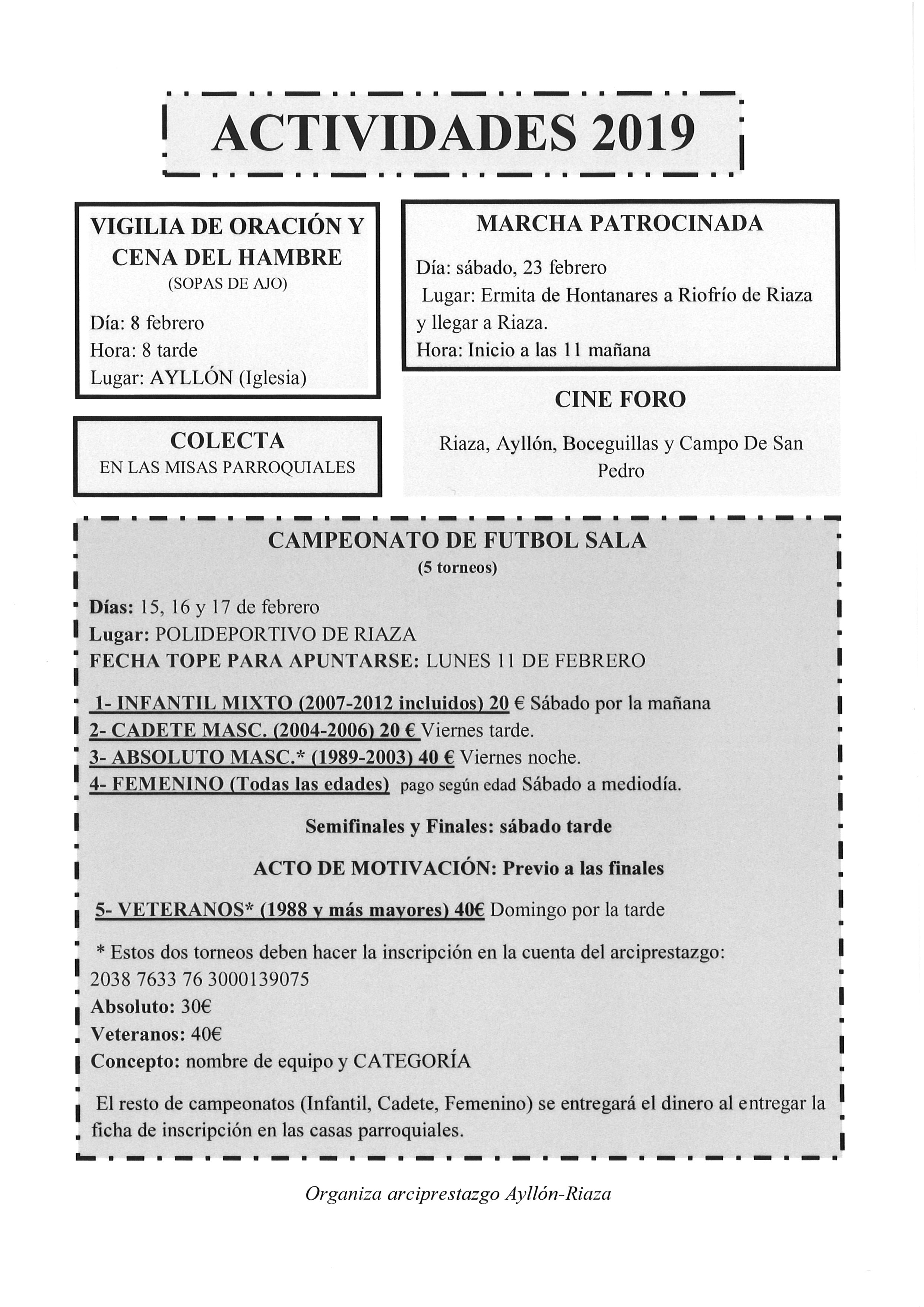 ACTIVIDADES 2019

VIGILIA DE ORACIÓN Y CENA DEL HAMBRE
(SOPAS DE AJO)

Día: 8 febrero
Hora: 8 tarde
Lugar: AYLLÓN (Iglesia)

COLECTA
EN LAS MISAS PARROQUIALES

MARCHA PATROCINADA

Día: sábado, 23 febrero
Lugar: Ermita de Hontanares a Riofrío de Riaza y llegar a Riaza.
Hora: Inicio a las 11 mañana

CINE FORO

Riaza, Ayllón, Boceguillas y Campo De San Pedro

CAMPEONATO DE FUTBOL SALA
(5 torneos)

Días: 15, 16 y 17 de febrero
Lugar: POLIDEPORTIVO DE RIAZA
FECHA TOPE PARA APUNTARSE: LUNES 11 DE FEBRERO

1- INFANTIL MIXTO (2007-2012 incluidos) 20 € Sábado por la mañana
2- CADETE MASC. (2004-2006) 20 € Viernes tarde.
3- ABSOLUTO MASC.* (1989-2003) 40 € Viernes noche.
4- FEMENINO (Todas las edades) pago según edad Sábado a mediodía.

Semifinales y Finales: sábado tarde

ACTO DE MOTIVACIÓN: Previo a las finales

5- VETERANOS* (1988 y más mayores) 40€ Domingo por la tarde

* Estos dos torneos deben hacer la inscripción en la cuenta del arciprestazgo: 2038 7633 76 3000139075
Absoluto: 30€
Veteranos: 40€
Concepto: nombre de equipo y CATEGORÍA

El resto de campeonatos (Infantil, Cadete, Femenino) se entregará el dinero al entregar la ficha de inscripción en las casas parroquiales.

Organiza arciprestazgo Ayllón-Riaza